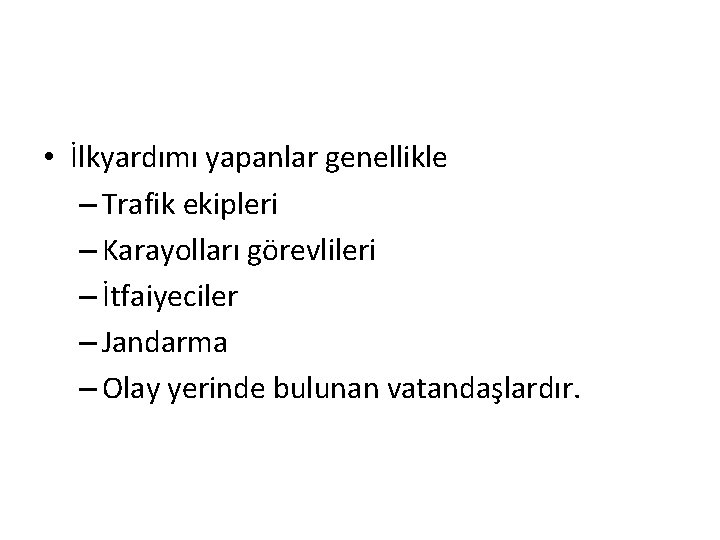 • İlkyardımı yapanlar genellikle
– Trafik ekipleri
– Karayolları görevlileri
– İtfaiyeciler
– Jandarma
– Olay yerinde bulunan vatandaşlardır.